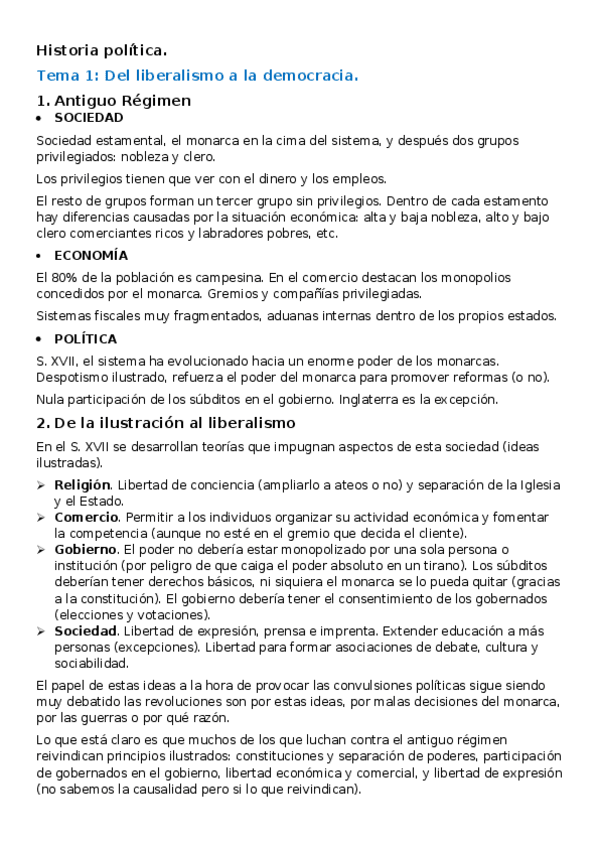 Historia política.

Tema 1: Del liberalismo a la democracia.

1. Antiguo Régimen

• SOCIEDAD

Sociedad estamental, el monarca en la cima del sistema, y después dos grupos privilegiados: nobleza y clero.

Los privilegios tienen que ver con el dinero y los empleos.

El resto de grupos forman un tercer grupo sin privilegios. Dentro de cada estamento hay diferencias causadas por la situación económica: alta y baja nobleza, alto y bajo clero comerciantes ricos y labradores pobres, etc.

• ECONOMÍA

El 80% de la población es campesina. En el comercio destacan los monopolios concedidos por el monarca. Gremios y compañías privilegiadas.

Sistemas fiscales muy fragmentados, aduanas internas dentro de los propios estados.

• POLÍTICA

S. XVII, el sistema ha evolucionado hacia un enorme poder de los monarcas. Despotismo ilustrado, refuerza el poder del monarca para promover reformas (o no).

Nula participación de los súbditos en el gobierno. Inglaterra es la excepción.

2. De la ilustración al liberalismo

En el S. XVII se desarrollan teorías que impugnan aspectos de esta sociedad (ideas ilustradas).

➢ Religión. Libertad de conciencia (ampliarlo a ateos o no) y separación de la Iglesia y el Estado.
➢ Comercio. Permitir a los individuos organizar su actividad económica y fomentar la competencia (aunque no esté en el gremio que decida el cliente).
➢ Gobierno. El poder no debería estar monopolizado por una sola persona o institución (por peligro de que caiga el poder absoluto en un tirano). Los súbditos deberían tener derechos básicos, ni siquiera el monarca se lo pueda quitar (gracias a la constitución). El gobierno debería tener el consentimiento de los gobernados (elecciones y votaciones).
➢ Sociedad. Libertad de expresión, prensa e imprenta. Extender educación a más personas (excepciones). Libertad para formar asociaciones de debate, cultura y sociabilidad.

El papel de estas ideas a la hora de provocar las convulsiones políticas sigue siendo muy debatido las revoluciones son por estas ideas, por malas decisiones del monarca, por las guerras o por qué razón.

Lo que está claro es que muchos de los que luchan contra el antiguo régimen reivindican principios ilustrados: constituciones y separación de poderes, participación de gobernados en el gobierno, libertad económica y comercial, y libertad de expresión (no sabemos la causalidad pero si lo que reivindican).